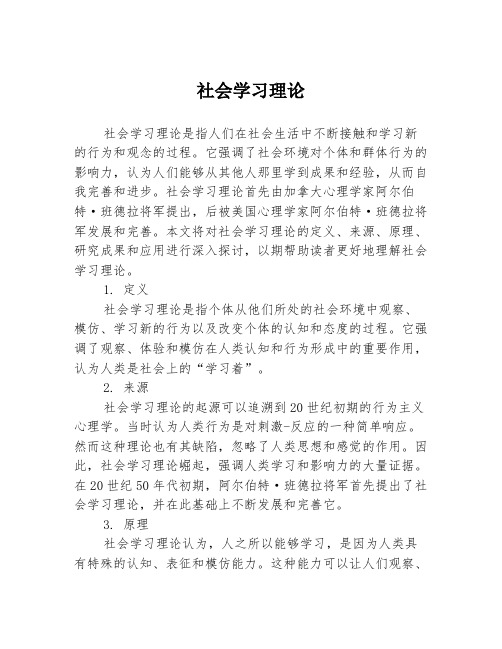 社会学习理论

社会学习理论是指人们在社会生活中不断接触和学习新的行为和观念的过程。它强调了社会环境对个体和群体行为的影响力，认为人们能够从其他人那里学到成果和经验，从而自我完善和进步。社会学习理论首先由加拿大心理学家阿尔伯特·班德拉将军提出，后被美国心理学家阿尔伯特·班德拉将军发展和完善。本文将对社会学习理论的定义、来源、原理、研究成果和应用进行深入探讨，以期帮助读者更好地理解社会学习理论。

1. 定义

社会学习理论是指个体从他们所处的社会环境中观察、模仿、学习新的行为以及改变个体的认知和态度的过程。它强调了观察、体验和模仿在人类认知和行为形成中的重要作用，认为人类是社会上的“学习着”。

2. 来源

社会学习理论的起源可以追溯到20世纪初期的行为主义心理学。当时认为人类行为是对刺激-反应的一种简单响应。然而这种理论也有其缺陷，忽略了人类思想和感觉的作用。因此，社会学习理论崛起，强调人类学习和影响力的大量证据。在20世纪50年代初期，阿尔伯特·班德拉将军首先提出了社会学习理论，并在此基础上不断发展和完善它。

3. 原理

社会学习理论认为，人之所以能够学习，是因为人类具有特殊的认知、表征和模仿能力。这种能力可以让人们观察、